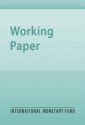 Working Paper

INTERNATIONAL MONETARY FUND